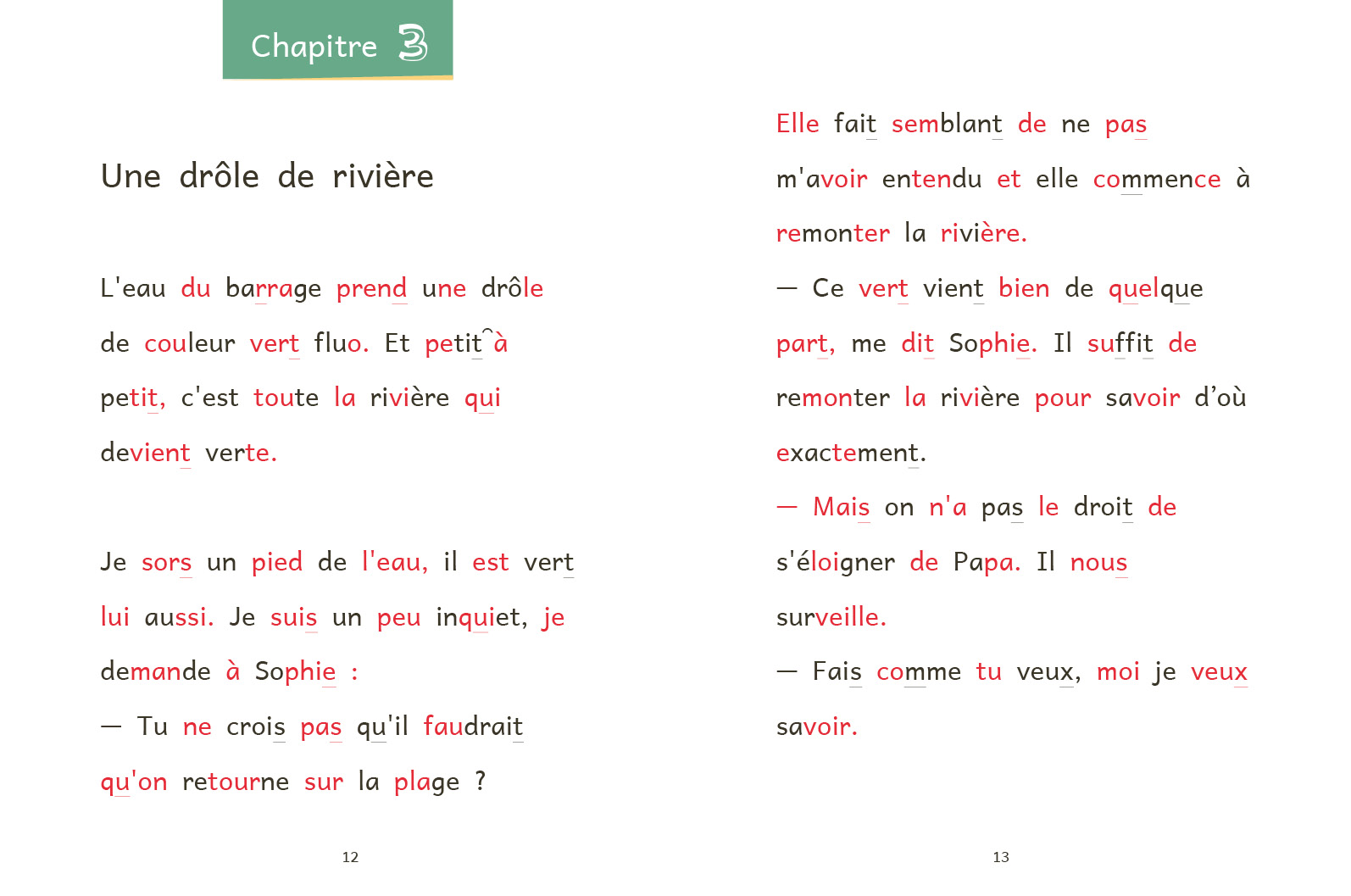 Chapitre 3

Une drôle de rivière

L'eau du barrage prend une drôle de couleur vert fluo. Et petit à petit, c'est toute la rivière qui devient verte.

Je sors un pied de l'eau, il est vert lui aussi. Je suis un peu inquiet, je demande à Sophie :

— Tu ne crois pas qu'il faudrait qu'on retourne sur la plage ?

12

Elle fait semblant de ne pas m'avoir entendu et elle commence à remonter la rivière.

— Ce vert vient bien de quelque part, me dit Sophie. Il suffit de remonter la rivière pour savoir d'où exactement.

— Mais on n'a pas le droit de s'éloigner de Papa. Il nous surveille.

— Fais comme tu veux, moi je veux savoir.

13